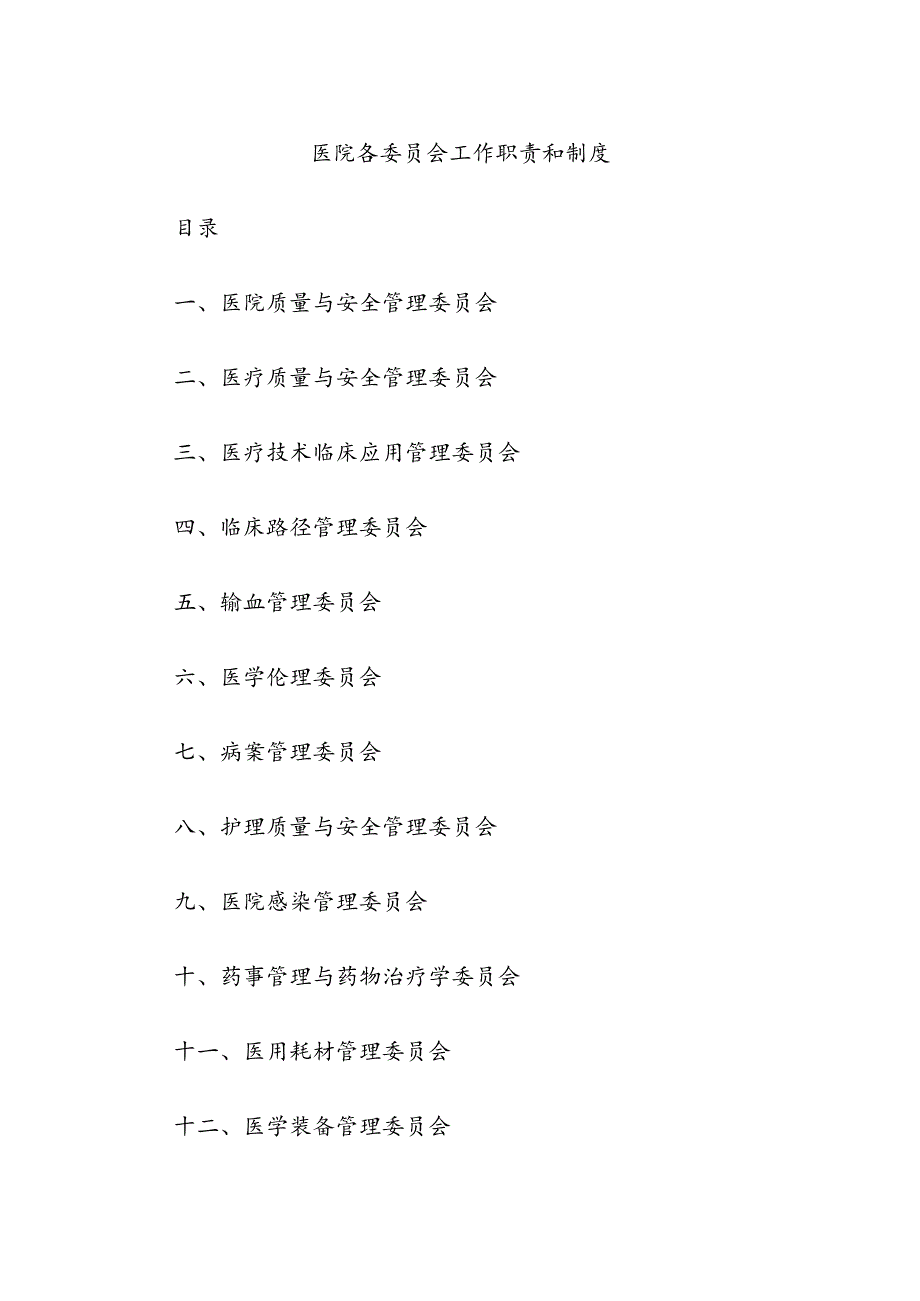 医院各委员会工作职责和制度

目录

一、医院质量与安全管理委员会

二、医疗质量与安全管理委员会

三、医疗技术临床应用管理委员会

四、临床路径管理委员会

五、输血管理委员会

六、医学伦理委员会

七、病案管理委员会

八、护理质量与安全管理委员会

九、医院感染管理委员会

十、药事管理与药物治疗学委员会

十一、医用耗材管理委员会

十二、医学装备管理委员会